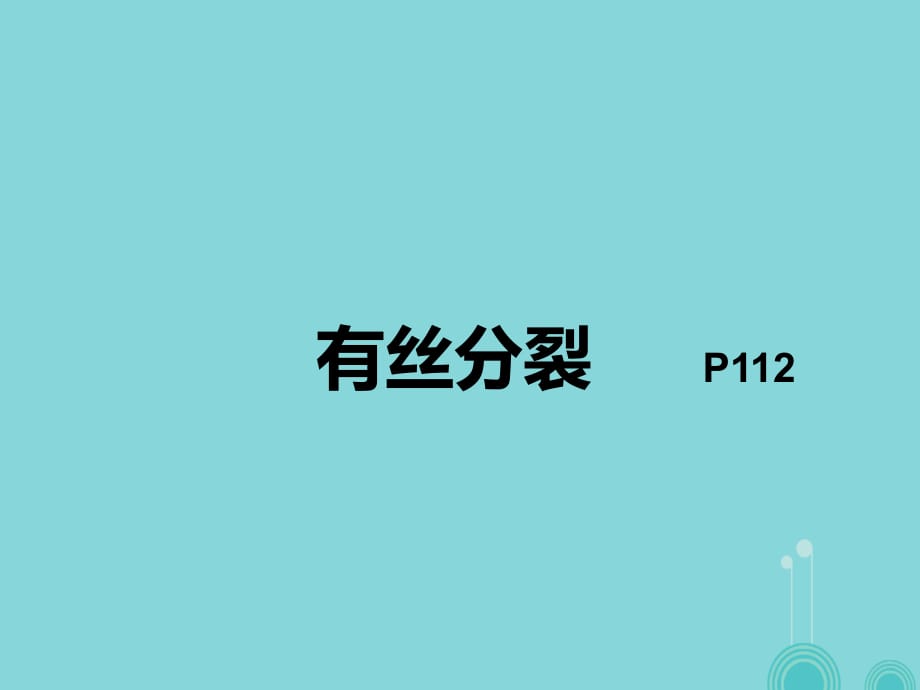 有丝分裂 P112